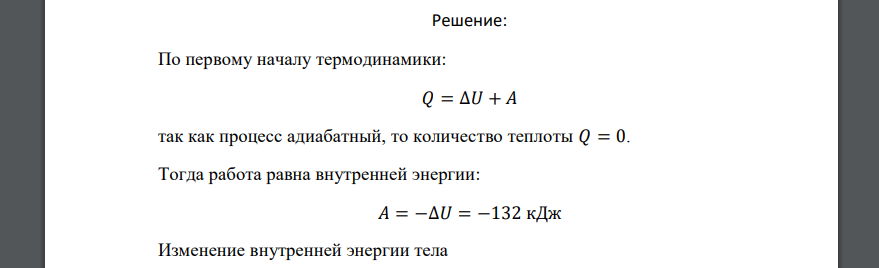 Решение:

По первому началу термодинамики:

$Q = \Delta U + A$

так как процесс адиабатный, то количество теплоты $Q = 0$.

Тогда работа равна внутренней энергии:

$A = -\Delta U = -132$ кДж

Изменение внутренней энергии тела